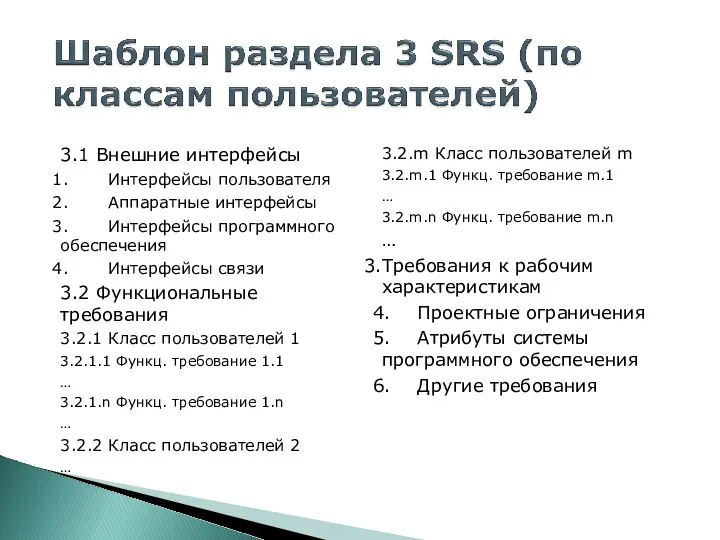 Шаблон раздела 3 SRS (по классам пользователей)

3.1 Внешние интерфейсы
1. Интерфейсы пользователя
2. Аппаратные интерфейсы
3. Интерфейсы программного обеспечения
4. Интерфейсы связи
3.2 Функциональные требования
3.2.1 Класс пользователей 1
3.2.1.1 Функц. требование 1.1
…
3.2.1.n Функц. требование 1.n
…
3.2.2 Класс пользователей 2
…

3.2.m Класс пользователей m
3.2.m.1 Функц. требование m.1
…
3.2.m.n Функц. требование m.n
…
3.Требования к рабочим характеристикам
4. Проектные ограничения
5. Атрибуты системы программного обеспечения
6. Другие требования